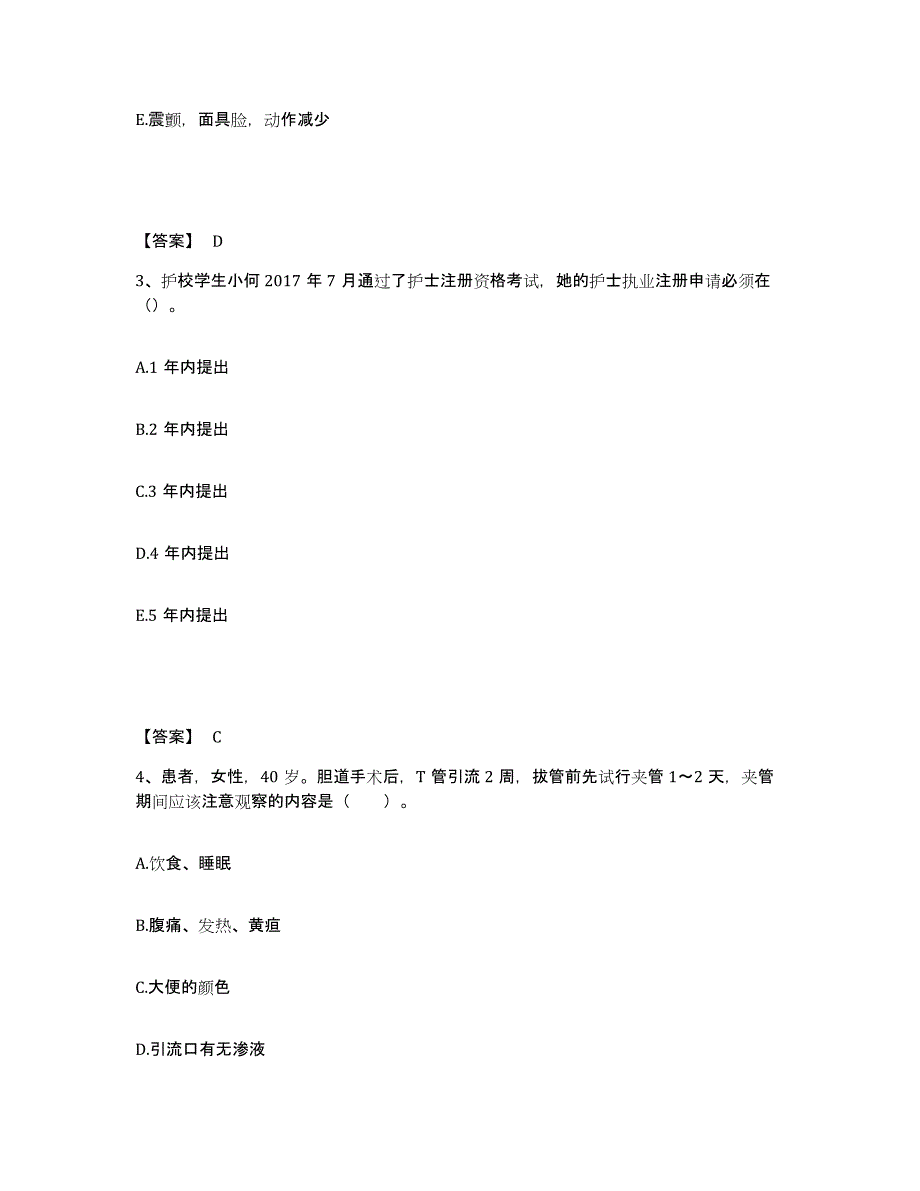 E.震颤，面具脸，动作减少

【答案】 D

3、护校学生小何 2017 年 7 月通过了护士注册资格考试，她的护士执业注册申请必须在（）。

A.1 年内提出

B.2 年内提出

C.3 年内提出

D.4 年内提出

E.5 年内提出

【答案】 C

4、患者，女性，40 岁。胆道手术后，T 管引流 2 周，拔管前先试行夹管 1～2 天，夹管期间应该注意观察的内容是（　　）。

A.饮食、睡眠

B.腹痛、发热、黄疸

C.大便的颜色

D.引流口有无渗液